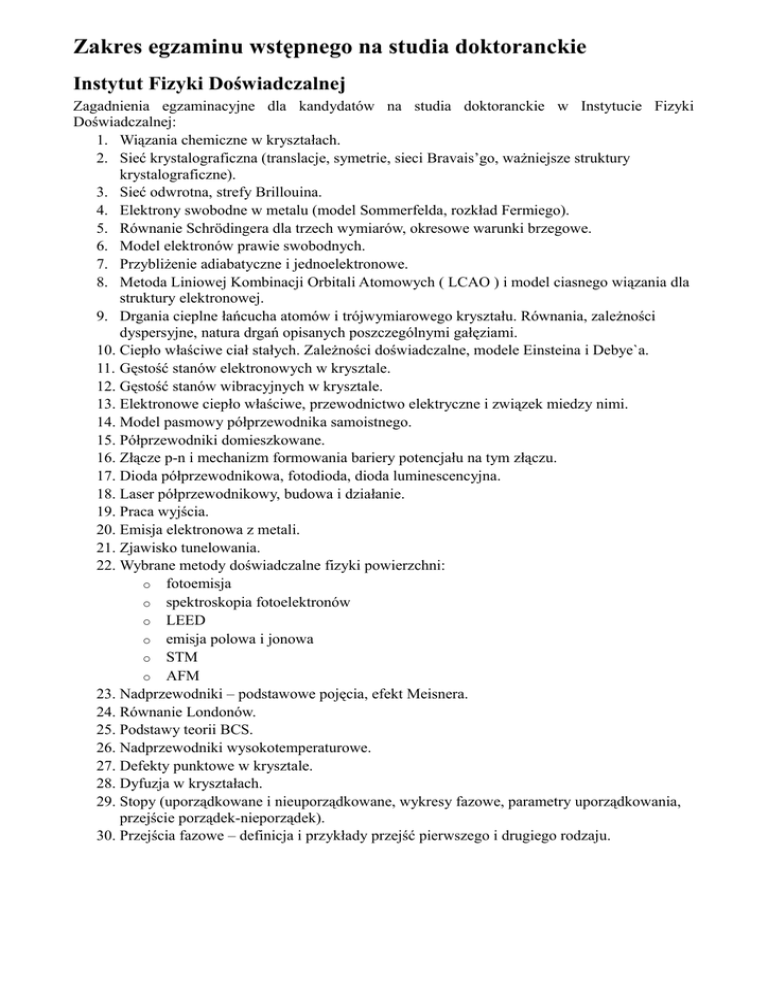 Zakres egzaminu wstępnego na studia doktoranckie

Instytut Fizyki Doświadczalnej

Zagadnienia egzaminacyjne dla kandydatów na studia doktoranckie w Instytucie Fizyki Doświadczalnej:

1. Wiązania chemiczne w kryształach.
2. Sieć krystalograficzna (translacje, symetrie, sieci Bravais'go, ważniejsze struktury krystalograficzne).
3. Sieć odwrotna, strefy Brillouina.
4. Elektrony swobodne w metalu (model Sommerfelda, rozkład Fermiego).
5. Równanie Schrödingera dla trzech wymiarów, okresowe warunki brzegowe.
6. Model elektronów prawie swobodnych.
7. Przybliżenie adiabatyczne i jednoelektronowe.
8. Metoda Liniowej Kombinacji Orbitali Atomowych ( LCAO ) i model ciasnego wiązania dla struktury elektronowej.
9. Drgania cieplne łańcucha atomów i trójwymiarowego kryształu. Równania, zależności dyspersyjne, natura drgań opisanych poszczególnymi gałęziami.
10. Ciepło właściwe ciał stałych. Zależności doświadczalne, modele Einsteina i Debye`a.
11. Gęstość stanów elektronowych w krysztale.
12. Gęstość stanów wibracyjnych w krysztale.
13. Elektronowe ciepło właściwe, przewodnictwo elektryczne i związek miedzy nimi.
14. Model pasmowy półprzewodnika samoistnego.
15. Półprzewodniki domieszkowane.
16. Złącze p-n i mechanizm formowania bariery potencjału na tym złączu.
17. Dioda półprzewodnikowa, fotodioda, dioda luminescencyjna.
18. Laser półprzewodnikowy, budowa i działanie.
19. Praca wyjścia.
20. Emisja elektronowa z metali.
21. Zjawisko tunelowania.
22. Wybrane metody doświadczalne fizyki powierzchni:
o fotoemisja
o spektroskopia fotoelektronów
o LEED
o emisja polowa i jonowa
o STM
o AFM
23. Nadprzewodniki – podstawowe pojęcia, efekt Meisnera.
24. Równanie Londonów.
25. Podstawy teorii BCS.
26. Nadprzewodniki wysokotemperaturowe.
27. Defekty punktowe w krysztale.
28. Dyfuzja w kryształach.
29. Stopy (uporządkowane i nieuporządkowane, wykresy fazowe, parametry uporządkowania, przejście porządek-nieporządek).
30. Przejścia fazowe – definicja i przykłady przejść pierwszego i drugiego rodzaju.